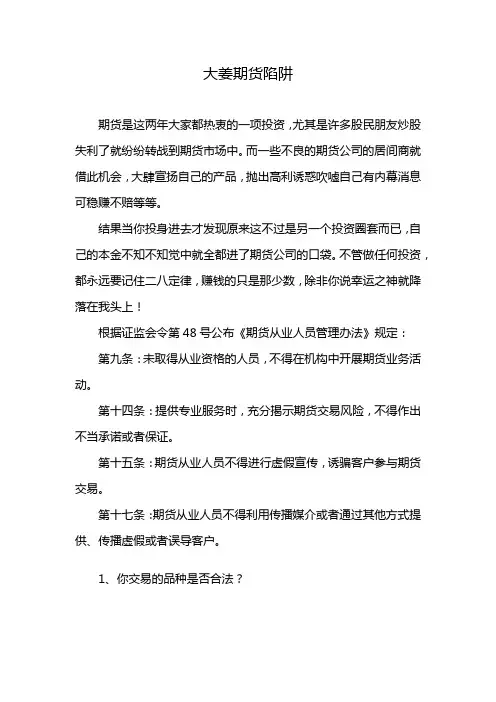 大姜期货陷阱

期货是这两年大家都热衷的一项投资，尤其是许多股民朋友炒股失利了就纷纷转战到期货市场中。而一些不良的期货公司的居间商就借此机会，大肆宣扬自己的产品，抛出高利诱惑吹嘘自己有内幕消息可稳赚不赔等等。

结果当你投身进去才发现原来这不过是另一个投资圈套而已，自己的本金不知不知觉中就全都进了期货公司的口袋。不管做任何投资，都永远要记住二八定律，赚钱的只是那少数，除非你说幸运之神就降落在我头上！

根据证监会令第 48 号公布《期货从业人员管理办法》规定：

第九条：未取得从业资格的人员，不得在机构中开展期货业务活动。

第十四条：提供专业服务时，充分揭示期货交易风险，不得作出不当承诺或者保证。

第十五条：期货从业人员不得进行虚假宣传，诱骗客户参与期货交易。

第十七条：期货从业人员不得利用传播媒介或者通过其他方式提供、传播虚假或者误导客户。

1、你交易的品种是否合法？